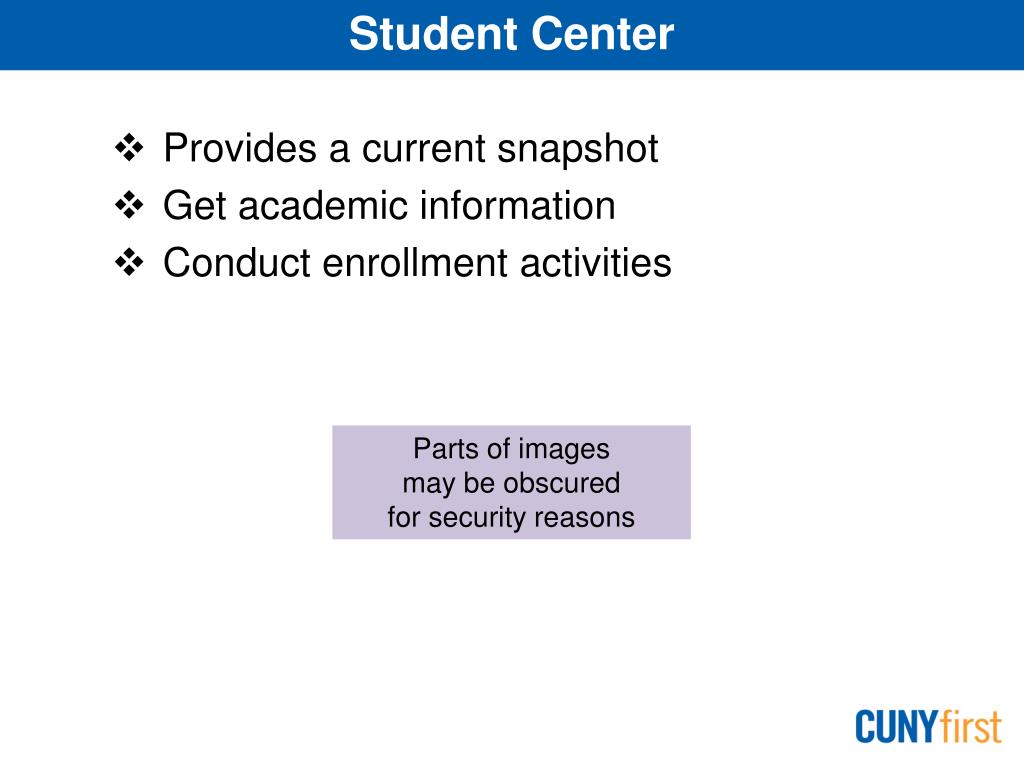 Student Center

❖ Provides a current snapshot
❖ Get academic information
❖ Conduct enrollment activities

Parts of images
may be obscured
for security reasons

CUNYfirst